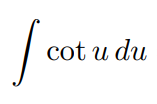 $\int \cot u \, du$